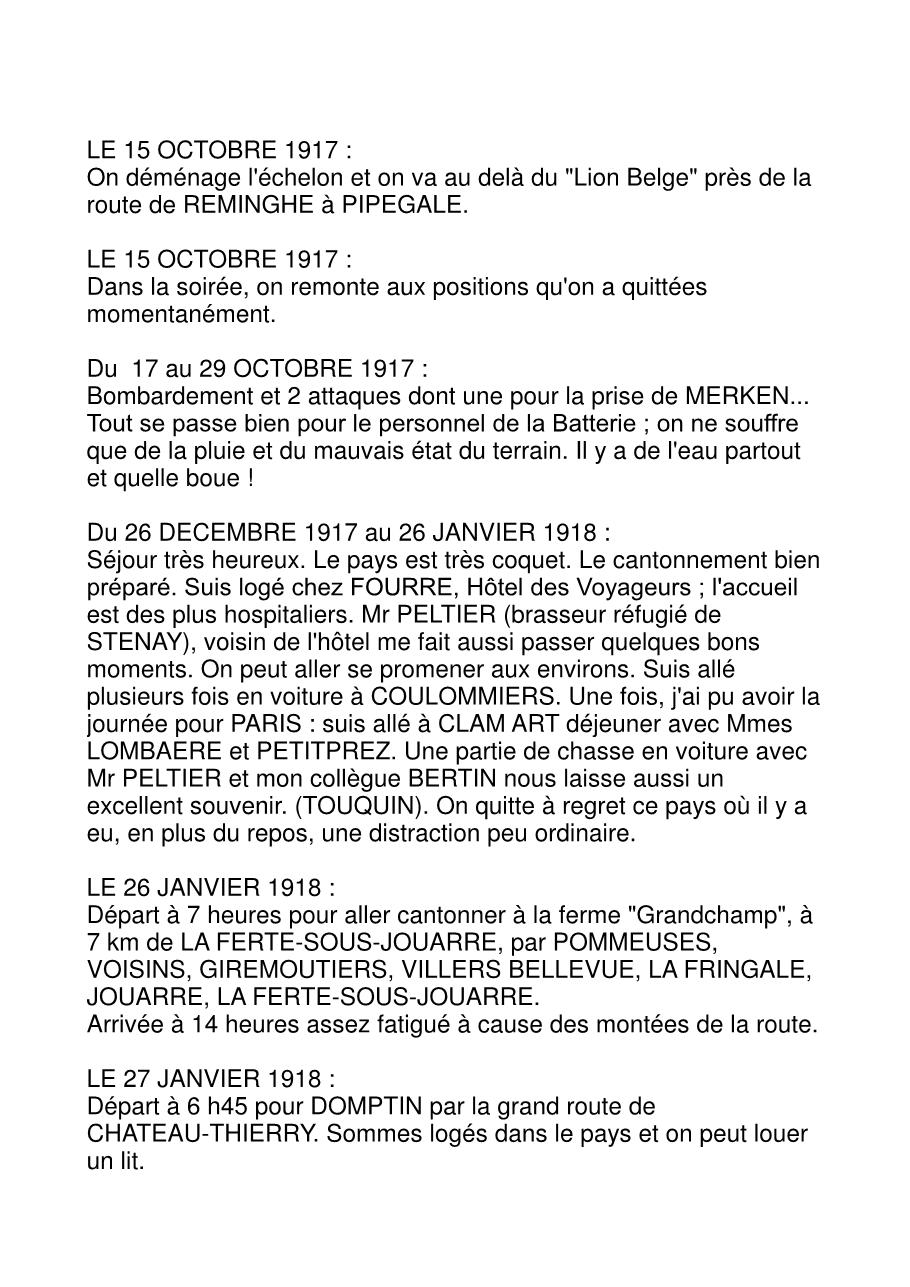 LE 15 OCTOBRE 1917 :
On déménage l'échelon et on va au delà du "Lion Belge" près de la route de REMINGHE à PIPEGALE.

LE 15 OCTOBRE 1917 :
Dans la soirée, on remonte aux positions qu'on a quittées momentanément.

Du 17 au 29 OCTOBRE 1917 :
Bombardement et 2 attaques dont une pour la prise de MERKEN... Tout se passe bien pour le personnel de la Batterie ; on ne souffre que de la pluie et du mauvais état du terrain. Il y a de l'eau partout et quelle boue !

Du 26 DECEMBRE 1917 au 26 JANVIER 1918 :
Séjour très heureux. Le pays est très coquet. Le cantonnement bien préparé. Suis logé chez FOURRE, Hôtel des Voyageurs ; l'accueil est des plus hospitaliers. Mr PELTIER (brasseur réfugié de STENAY), voisin de l'hôtel me fait aussi passer quelques bons moments. On peut aller se promener aux environs. Suis allé plusieurs fois en voiture à COULOMMIERS. Une fois, j'ai pu avoir la journée pour PARIS : suis allé à CLAM ART déjeuner avec Mmes LOMBAERE et PETITPREZ. Une partie de chasse en voiture avec Mr PELTIER et mon collègue BERTIN nous laisse aussi un excellent souvenir. (TOUQUIN). On quitte à regret ce pays où il y a eu, en plus du repos, une distraction peu ordinaire.

LE 26 JANVIER 1918 :
Départ à 7 heures pour aller cantonner à la ferme "Grandchamp", à 7 km de LA FERTE-SOUS-JOUARRE, par POMMEUSES, VOISINS, GIREMOUTIERS, VILLERS BELLEVUE, LA FRINGALE, JOUARRE, LA FERTE-SOUS-JOUARRE.
Arrivée à 14 heures assez fatigué à cause des montées de la route.

LE 27 JANVIER 1918 :
Départ à 6 h45 pour DOMPTIN par la grand route de CHATEAU-THIERRY. Sommes logés dans le pays et on peut louer un lit.